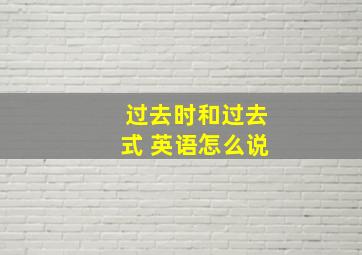 过去时和过去式 英语怎么说